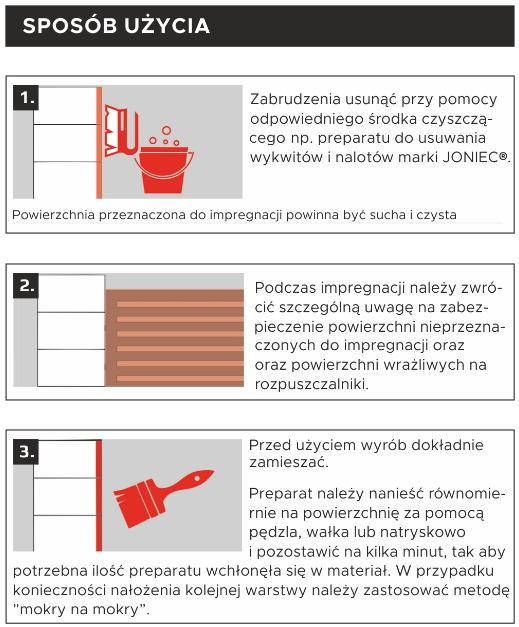 SPOSÓB UŻYCIA

1.

Zabrudzenia usunąć przy pomocy odpowiedniego środka czyszczącego np. preparatu do usuwania wykwitów i nalotów marki JONIEC®.

Powierzchnia przeznaczona do impregnacji powinna być sucha i czysta

2.

Podczas impregnacji należy zwrócić szczególną uwagę na zabezpieczenie powierzchni nieprzeznaczonych do impregnacji oraz oraz powierzchni wrażliwych na rozpuszczalniki.

3.

Przed użyciem wyrób dokładnie zamieszać.

Preparat należy nanieść równomiernie na powierzchnię za pomocą pędzla, wałka lub natryskowo i pozostawić na kilka minut, tak aby potrzebna ilość preparatu wchłonęła się w materiał. W przypadku konieczności nałożenia kolejnej warstwy należy zastosować metodę "mokry na mokry".